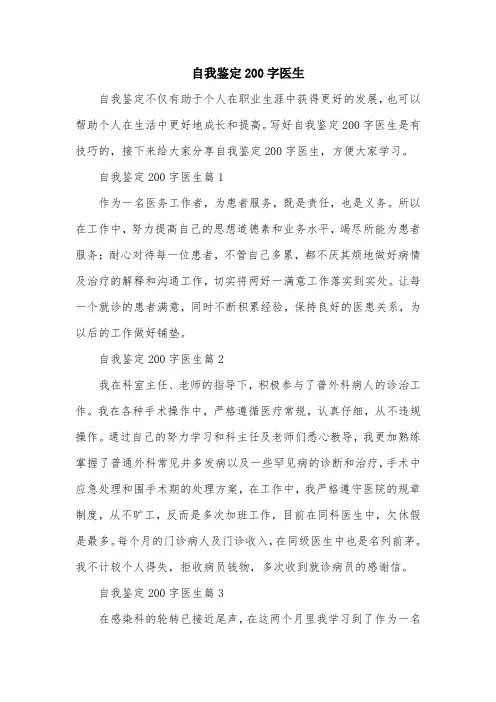 自我鉴定200字医生

自我鉴定不仅有助于个人在职业生涯中获得更好的发展，也可以帮助个人在生活中更好地成长和提高。写好自我鉴定200字医生是有技巧的，接下来给大家分享自我鉴定200字医生，方便大家学习。

自我鉴定200字医生篇1

作为一名医务工作者，为患者服务，既是责任，也是义务。所以在工作中，努力提高自己的思想道德素和业务水平，竭尽所能为患者服务；耐心对待每一位患者，不管自己多累，都不厌其烦地做好病情及治疗的解释和沟通工作，切实将两好一满意工作落实到实处。让每一个就诊的患者满意，同时不断积累经验，保持良好的医患关系，为以后的工作做好铺垫。

自我鉴定200字医生篇2

我在科室主任、老师的指导下，积极参与了普外科病人的诊治工作。我在各种手术操作中，严格遵循医疗常规，认真仔细，从不违规操作。通过自己的努力学习和科主任及老师们悉心教导，我更加熟练掌握了普通外科常见并多发病以及一些罕见病的诊断和治疗，手术中应急处理和围手术期的处理方案，在工作中，我严格遵守医院的规章制度，从不旷工，反而是多次加班工作，目前在同科医生中，欠休假是最多。每个月的门诊病人及门诊收入，在同级医生中也是名列前茅。我不计较个人得失，拒收病员钱物，多次收到就诊病员的感谢信。

自我鉴定200字医生篇3

在感染科的轮转已接近尾声，在这两个月里我学习到了作为一名